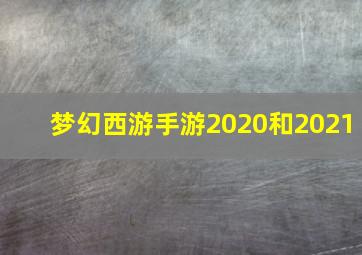 梦幻西游手游2020和2021